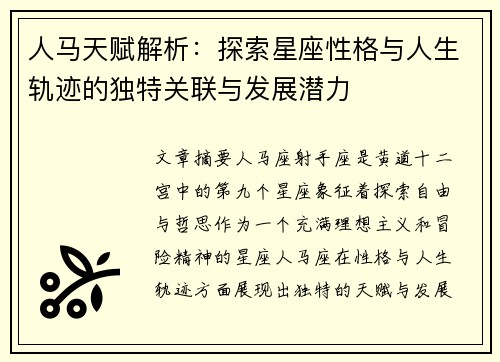 人马天赋解析：探索星座性格与人生轨迹的独特关联与发展潜力

文章摘要人马座射手座是黄道十二宫中的第九个星座象征着探索自由与哲思作为一个充满理想主义和冒险精神的星座人马座在性格与人生轨迹方面展现出独特的天赋与发展